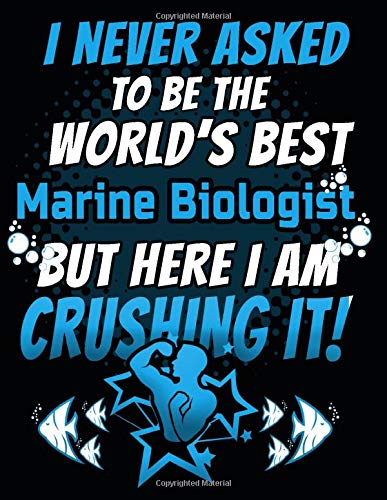 Copyrighted Material

I NEVER ASKED TO BE THE WORLD'S BEST Marine Biologist BUT HERE I AM CRUSHING IT!

Copyrighted Material